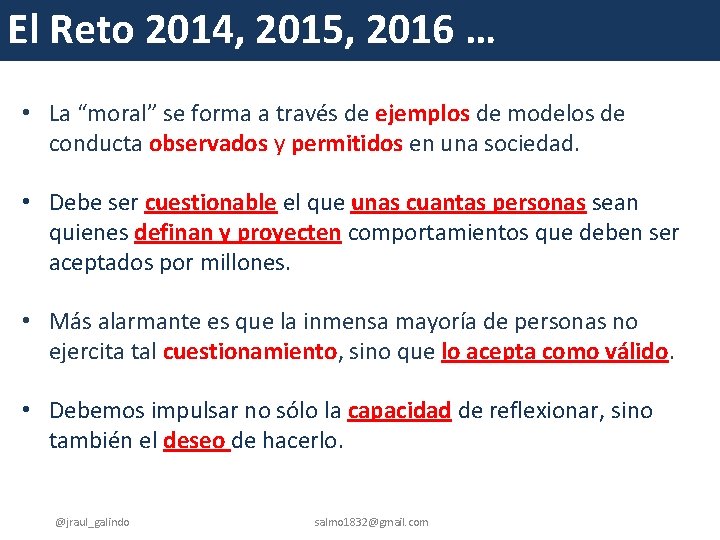 El Reto 2014, 2015, 2016 …

• La “moral” se forma a través de ejemplos de modelos de conducta observados y permitidos en una sociedad.

• Debe ser cuestionable el que unas cuantas personas sean quienes definan y proyecten comportamientos que deben ser aceptados por millones.

• Más alarmante es que la inmensa mayoría de personas no ejercita tal cuestionamiento, sino que lo acepta como válido.

• Debemos impulsar no sólo la capacidad de reflexionar, sino también el deseo de hacerlo.

@jraul_galindo

salmo1832@gmail.com